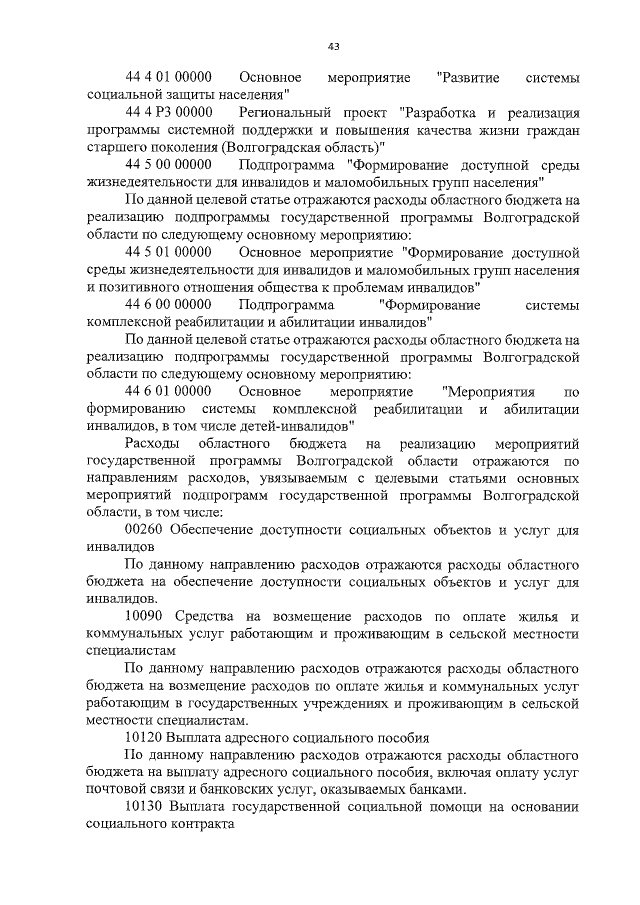 43

44 4 01 00000 Основное мероприятие "Развитие системы социальной защиты населения"

44 4 P3 00000 Региональный проект "Разработка и реализация программы системной поддержки и повышения качества жизни граждан старшего поколения (Волгоградская область)"

44 5 00 00000 Подпрограмма "Формирование доступной среды жизнедеятельности для инвалидов и маломобильных групп населения"

По данной целевой статье отражаются расходы областного бюджета на реализацию подпрограммы государственной программы Волгоградской области по следующему основному мероприятию:

44 5 01 00000 Основное мероприятие "Формирование доступной среды жизнедеятельности для инвалидов и маломобильных групп населения и позитивного отношения общества к проблемам инвалидов"

44 6 00 00000 Подпрограмма "Формирование системы комплексной реабилитации и абилитации инвалидов"

По данной целевой статье отражаются расходы областного бюджета на реализацию подпрограммы государственной программы Волгоградской области по следующему основному мероприятию:

44 6 01 00000 Основное мероприятие "Мероприятия по формированию системы комплексной реабилитации и абилитации инвалидов, в том числе детей-инвалидов"

Расходы областного бюджета на реализацию мероприятий государственной программы Волгоградской области отражаются по направлениям расходов, увязываемым с целевыми статьями основных мероприятий подпрограмм государственной программы Волгоградской области, в том числе:

00260 Обеспечение доступности социальных объектов и услуг для инвалидов

По данному направлению расходов отражаются расходы областного бюджета на обеспечение доступности социальных объектов и услуг для инвалидов.

10090 Средства на возмещение расходов по оплате жилья и коммунальных услуг работающим и проживающим в сельской местности специалистам

По данному направлению расходов отражаются расходы областного бюджета на возмещение расходов по оплате жилья и коммунальных услуг работающим в государственных учреждениях и проживающим в сельской местности специалистам.

10120 Выплата адресного социального пособия

По данному направлению расходов отражаются расходы областного бюджета на выплату адресного социального пособия, включая оплату услуг почтовой связи и банковских услуг, оказываемых банками.

10130 Выплата государственной социальной помощи на основании социального контракта